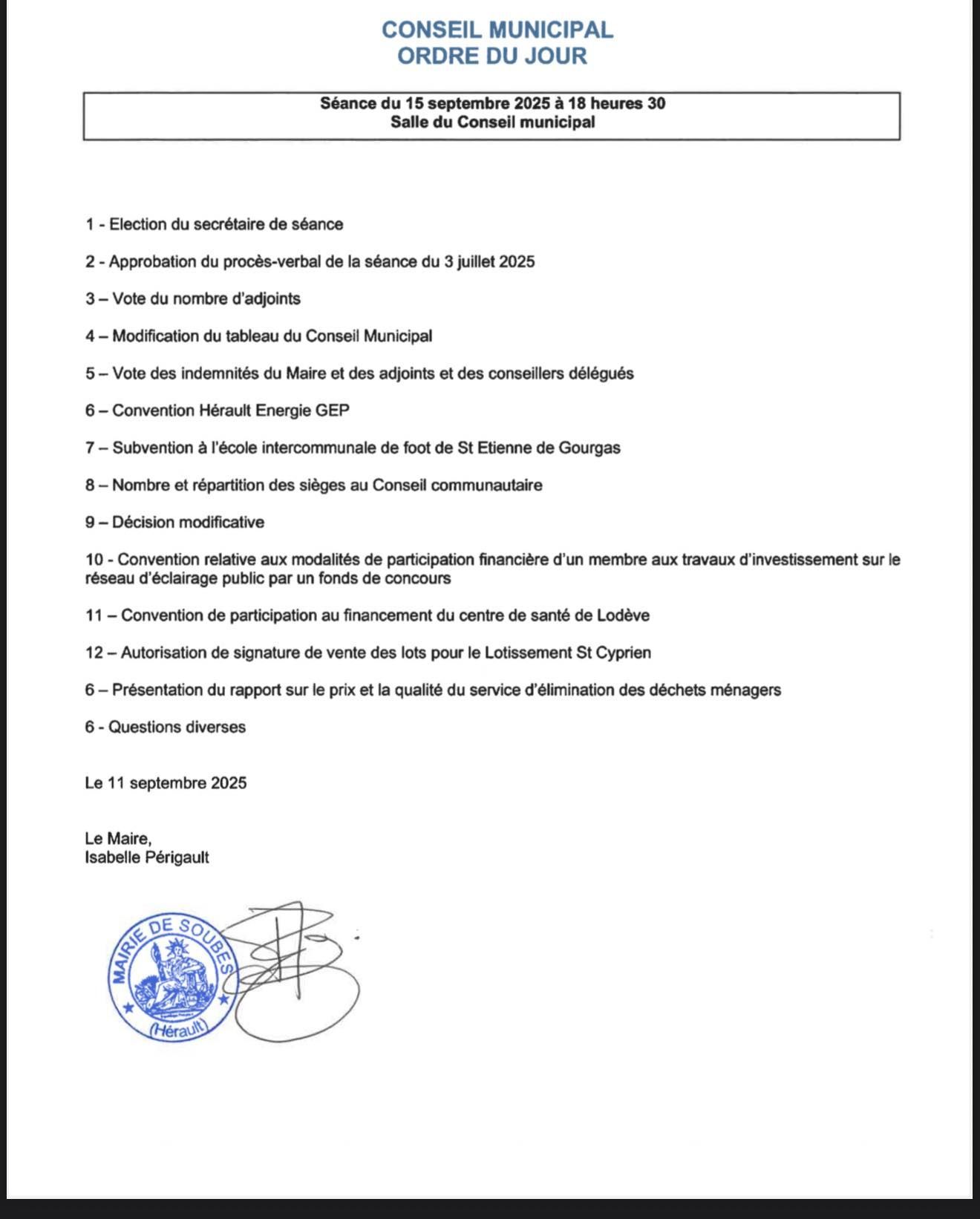 CONSEIL MUNICIPAL
ORDRE DU JOUR

Séance du 15 septembre 2025 à 18 heures 30
Salle du Conseil municipal

1 - Election du secrétaire de séance

2 - Approbation du procès-verbal de la séance du 3 juillet 2025

3 – Vote du nombre d'adjoints

4 – Modification du tableau du Conseil Municipal

5 – Vote des indemnités du Maire et des adjoints et des conseillers délégués

6 – Convention Hérault Energie GEP

7 – Subvention à l'école intercommunale de foot de St Etienne de Gourgas

8 – Nombre et répartition des sièges au Conseil communautaire

9 – Décision modificative

10 - Convention relative aux modalités de participation financière d'un membre aux travaux d'investissement sur le réseau d'éclairage public par un fonds de concours

11 – Convention de participation au financement du centre de santé de Lodève

12 – Autorisation de signature de vente des lots pour le Lotissement St Cyprien

6 – Présentation du rapport sur le prix et la qualité du service d'élimination des déchets ménagers

6 - Questions diverses

Le 11 septembre 2025

Le Maire,
Isabelle Périgault

MAIRIE DE SOUBES
(Hérault)